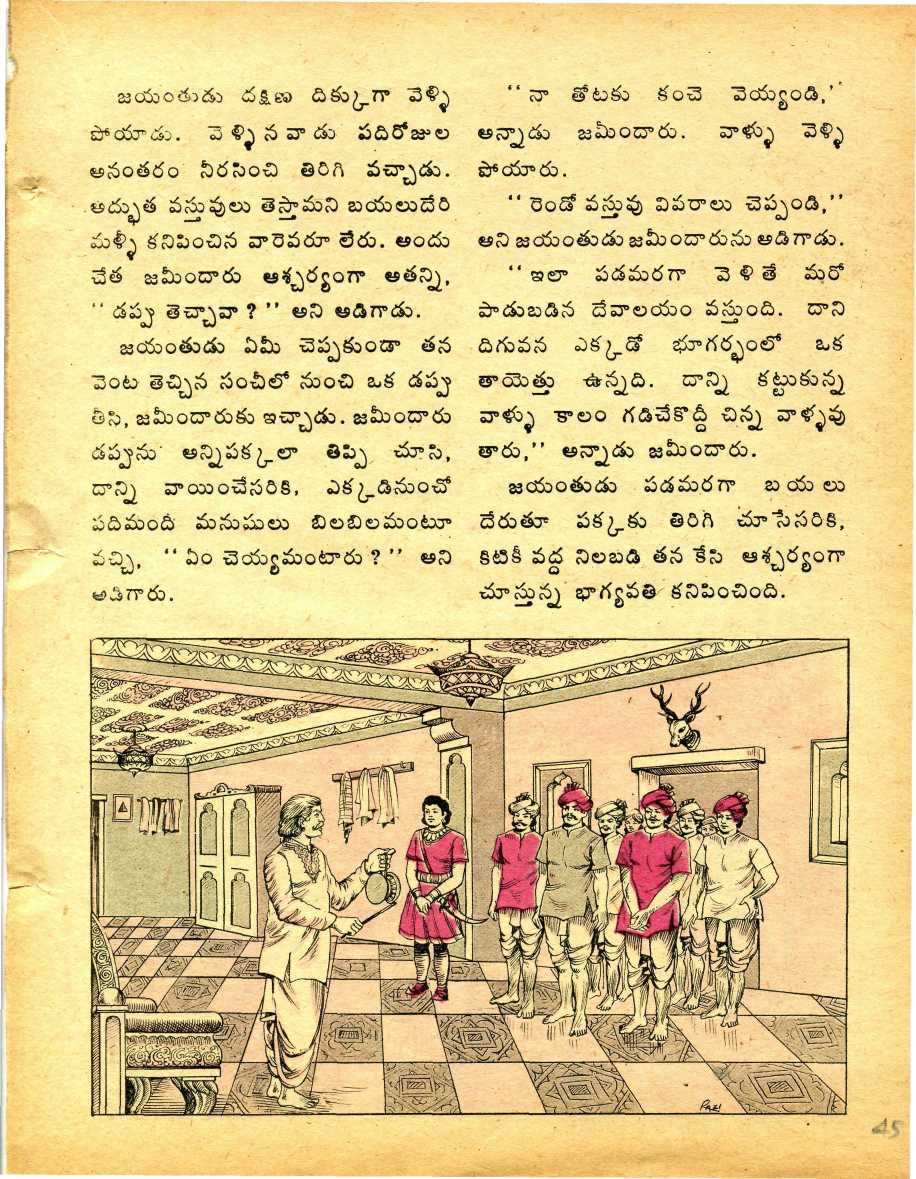 జయంతుడు దక్షిణ దిక్కుగా వెళ్ళి పోయాడు. వెళ్ళినవాడు పదిరోజుల అనంతరం నీరసించి తిరిగి వచ్చాడు. అద్భుత వస్తువులు తెస్తామని బయలుదేరి మళ్ళీ కనిపించిన వారెవరూ లేరు. అందు చేత జమీందారు ఆశ్చర్యంగా అతన్ని, "డప్పు తెచ్చావా?" అని అడిగాడు.

జయంతుడు ఏమీ చెప్పకుండా తన వెంట తెచ్చిన సంచీలో నుంచి ఒక డప్పు తీసి, జమీందారుకు ఇచ్చాడు. జమీందారు డప్పును అన్నిపక్కలా తిప్పి చూసి, దాన్ని వాయించేసరికి, ఎక్కడినుంచో పదిమందీ మనుషులు బిలబిలమంటూ వచ్చి, "ఏం చెయ్యమంటారు?" అని అడిగారు.

"నా తోటకు కంచె వెయ్యండి," అన్నాడు జమీందారు. వాళ్ళు వెళ్ళి పోయారు.

"రెండో వస్తువు వివరాలు చెప్పండి," అని జయంతుడు జమీందారును అడిగాడు.

"ఇలా పడమరగా వెళితే మరో పాడుబడిన దేవాలయం వస్తుంది. దాని దిగువన ఎక్కడో భూగర్భంలో ఒక తాయెత్తు ఉన్నది. దాన్ని కట్టుకున్న వాళ్ళు కాలం గడిచేకొద్దీ చిన్న వాళ్ళవు తారు," అన్నాడు జమీందారు.

జయంతుడు పడమరగా బయలు దేరుతూ పక్కకు తిరిగి చూసేసరికి, కిటికీ వద్ద నిలబడి తన కేసి ఆశ్చర్యంగా చూస్తున్న భాగ్యవతి కనిపించింది.

45